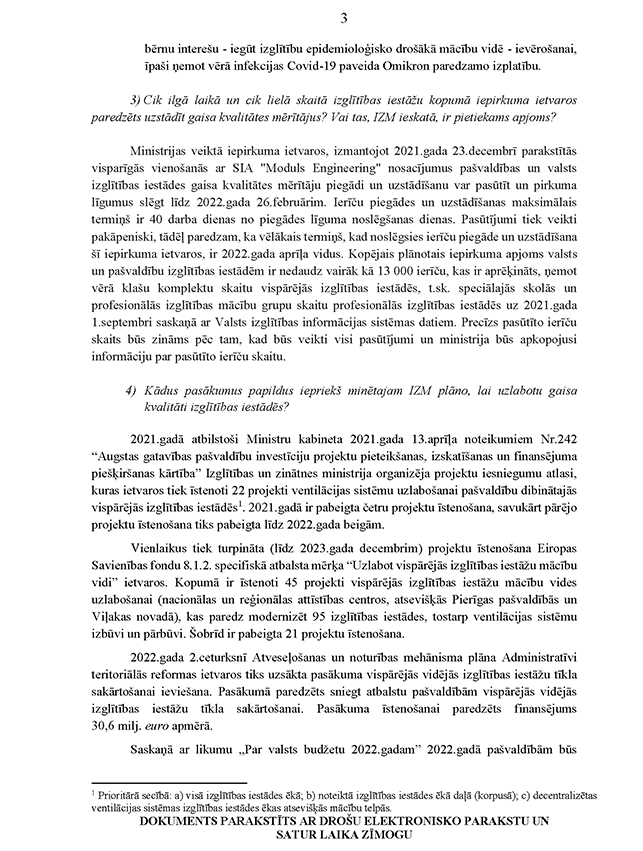 3

bērnu interešu - iegūt izglītību epidemioloģisko drošākā mācību vidē - ievērošanai, īpaši ņemot vērā infekcijas Covid-19 paveida Omikron paredzamo izplatību.

3) Cik ilgā laikā un cik lielā skaitā izglītības iestāžu kopumā iepirkuma ietvaros paredzēts uzstādīt gaisa kvalitātes mērītājus? Vai tas, IZM ieskatā, ir pietiekams apjoms?

Ministrijas veiktā iepirkuma ietvaros, izmantojot 2021.gada 23.decembrī parakstītās vispārīgās vienošanās ar SIA "Moduls Engineering" nosacījumus pašvaldības un valsts izglītības iestādes gaisa kvalitātes mērītāju piegādi un uzstādīšanu var pasūtīt un pirkuma līgumus slēgt līdz 2022.gada 26.februārim. Ierīču piegādes un uzstādīšanas maksimālais termiņš ir 40 darba dienas no piegādes līguma noslēgšanas dienas. Pasūtījumi tiek veikti pakāpeniski, tādēļ paredzam, ka vēlākais termiņš, kad noslēgsies ierīču piegāde un uzstādīšana šī iepirkuma ietvaros, ir 2022.gada aprīļa vidus. Kopējais plānotais iepirkuma apjoms valsts un pašvaldību izglītības iestādēm ir nedaudz vairāk kā 13 000 ierīču, kas ir aprēķināts, ņemot vērā klašu komplektu skaitu vispārējās izglītības iestādēs, t.sk. speciālajās skolās un profesionālās izglītības mācību grupu skaitu profesionālās izglītības iestādēs uz 2021.gada 1.septembri saskaņā ar Valsts izglītības informācijas sistēmas datiem. Precīzs pasūtīto ierīču skaits būs zināms pēc tam, kad būs veikti visi pasūtījumi un ministrija būs apkopojusi informāciju par pasūtīto ierīču skaitu.

4) Kādus pasākumus papildus iepriekš minētajam IZM plāno, lai uzlabotu gaisa kvalitāti izglītības iestādēs?

2021.gadā atbilstoši Ministru kabineta 2021.gada 13.aprīļa noteikumiem Nr.242 "Augstas gatavības pašvaldību investīciju projektu pieteikšanas, izskatīšanas un finansējuma piešķiršanas kārtība" Izglītības un zinātnes ministrija organizēja projektu iesniegumu atlasi, kuras ietvaros tiek īstenoti 22 projekti ventilācijas sistēmu uzlabošanai pašvaldību dibinātajās vispārējās izglītības iestādēs$^1$. 2021.gadā ir pabeigta četru projektu īstenošana, savukārt pārējo projektu īstenošana tiks pabeigta līdz 2022.gada beigām.

Vienlaikus tiek turpināta (līdz 2023.gada decembrim) projektu īstenošana Eiropas Savienības fondu 8.1.2. specifiskā atbalsta mērķa "Uzlabot vispārējās izglītības iestāžu mācību vidi" ietvaros. Kopumā ir īstenoti 45 projekti vispārējās izglītības iestāžu mācību vides uzlabošanai (nacionālas un reģionālas attīstības centros, atsevišķās Pierīgas pašvaldībās un Viļakas novadā), kas paredz modernizēt 95 izglītības iestādes, tostarp ventilācijas sistēmu izbūvi un pārbūvi. Šobrīd ir pabeigta 21 projektu īstenošana.

2022.gada 2.ceturksnī Atveseļošanas un noturības mehānisma plāna Administratīvi teritoriālās reformas ietvaros tiks uzsākta pasākuma vispārējās vidējās izglītības iestāžu tīkla sakārtošanai ieviešana. Pasākumā paredzēts sniegt atbalstu pašvaldībām vispārējās vidējās izglītības iestāžu tīkla sakārtošanai. Pasākuma īstenošanai paredzēts finansējums 30,6 milj. euro apmērā.

Saskaņā ar likumu „Par valsts budžetu 2022.gadam" 2022.gadā pašvaldībām būs

$^1$ Prioritārā secībā: a) visā izglītības iestādes ēkā; b) noteiktā izglītības iestādes ēkā daļā (korpusā); c) decentralizētas ventilācijas sistēmas izglītības iestādes ēkas atsevišķās mācību telpās.

DOKUMENTS PARAKSTĪTS AR DROŠU ELEKTRONISKO PARAKSTU UN SATUR LAIKA ZĪMOGU